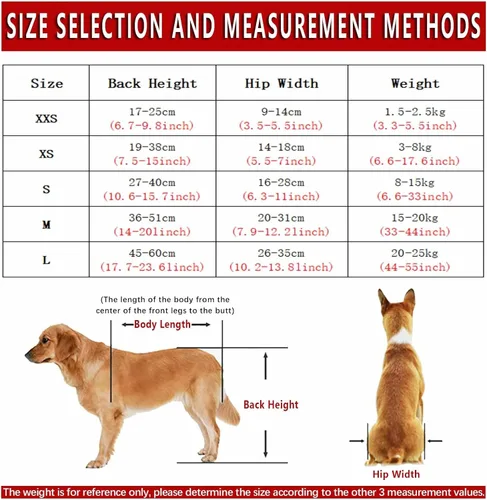 SIZE SELECTION AND MEASUREMENT METHODS

| Size | Back Height | Hip Width | Weight |
|---|---|---|---|
| XXS | 17-25cm (6.7-9.8inch) | 9-14cm (3.5-5.5inch) | 1.5-2.5kg (3.3-5.5inch) |
| XS | 19-38cm (7.5-15inch) | 14-18cm (5.5-7inch) | 3-8kg (6.6-17.6inch) |
| S | 27-40cm (10.6-15.7inch) | 16-28cm (6.3-11inch) | 8-15kg (6.6-33inch) |
| M | 36-51cm (14-20linch) | 20-31cm (7.9-12.2linch) | 15-20kg (33-44inch) |
| L | 45-60cm (17.7-23.6linch) | 26-35cm (10.2-13.8linch) | 20-25kg (44-55inch) |

(The length of the body from the center of the front legs to the butt)

Body Length

Back Height

Hip Width

The weight is for reference only, please determine the size according to the other 3 measurement values.